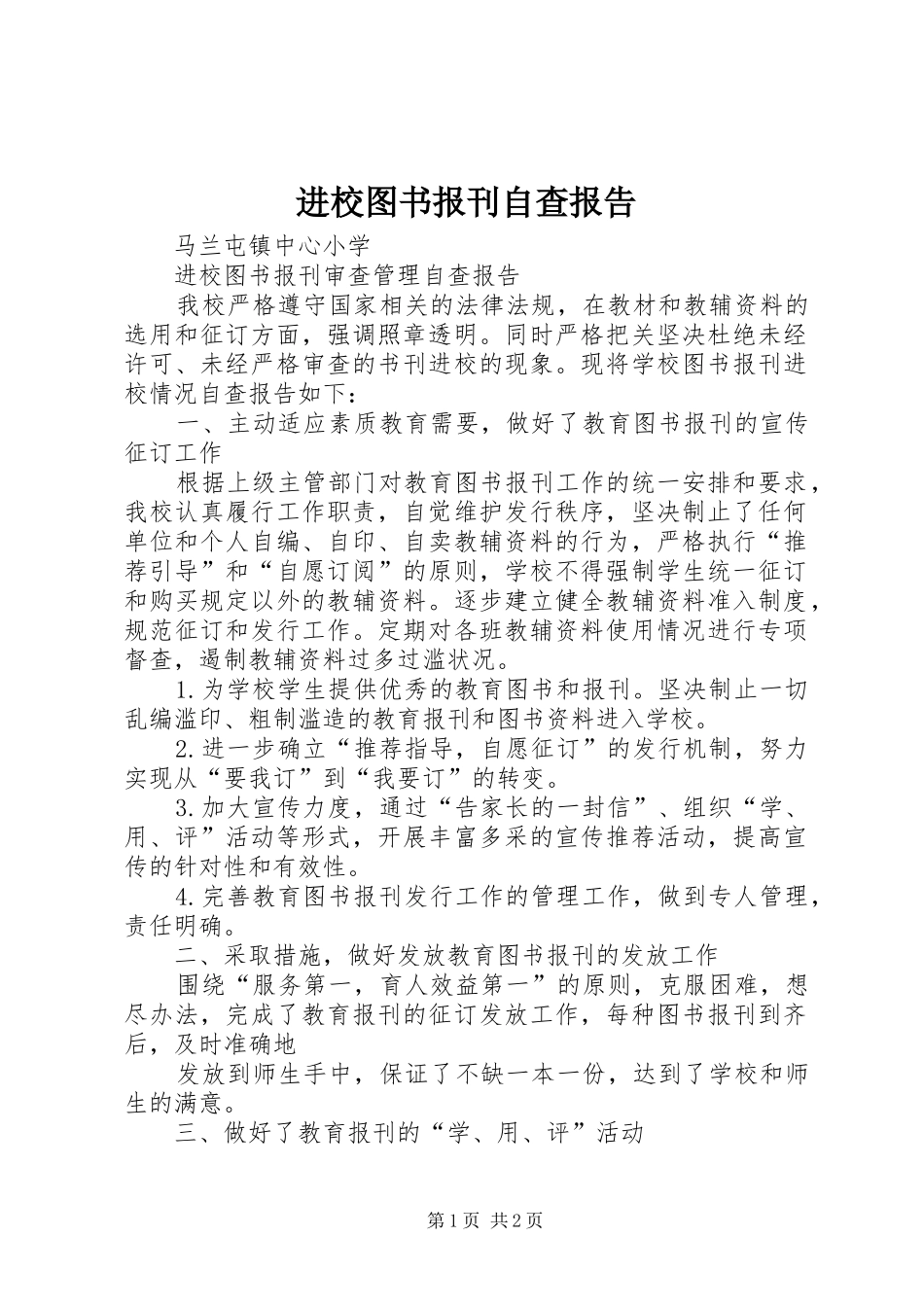 进校图书报刊自查报告

马兰屯镇中心小学

进校图书报刊审查管理自查报告

我校严格遵守国家相关的法律法规，在教材和教辅资料的选用和征订方面，强调照章透明。同时严格把关坚决杜绝未经许可、未经严格审查的书刊进校的现象。现将学校图书报刊进校情况自查报告如下：

一、主动适应素质教育需要，做好了教育图书报刊的宣传征订工作

根据上级主管部门对教育图书报刊工作的统一安排和要求，我校认真履行工作职责，自觉维护发行秩序，坚决制止了任何单位和个人自编、自印、自卖教辅资料的行为，严格执行“推荐引导”和“自愿订阅”的原则，学校不得强制学生统一征订和购买规定以外的教辅资料。逐步建立健全教辅资料准入制度，规范征订和发行工作。定期对各班教辅资料使用情况进行专项督查，遏制教辅资料过多过滥状况。

1.为学校学生提供优秀的教育图书和报刊。坚决制止一切乱编滥印、粗制滥造的教育报刊和图书资料进入学校。

2.进一步确立“推荐指导，自愿征订”的发行机制，努力实现从“要我订”到“我要订”的转变。

3.加大宣传力度，通过“告家长的一封信”、组织“学、用、评”活动等形式，开展丰富多采的宣传推荐活动，提高宣传的针对性和有效性。

4.完善教育图书报刊发行工作的管理工作，做到专人管理，责任明确。

二、采取措施，做好发放教育图书报刊的发放工作

围绕“服务第一，育人效益第一”的原则，克服困难，想尽办法，完成了教育报刊的征订发放工作，每种图书报刊到齐后，及时准确地

发放到师生手中，保证了不缺一本一份，达到了学校和师生的满意。

三、做好了教育报刊的“学、用、评”活动

第1页 共2页